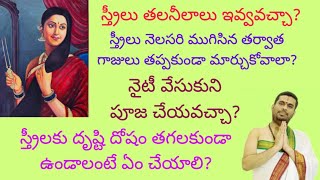 స్త్రీలు తలనీలాలు ఇవ్వవచ్చా?
స్త్రీలు నెలసరి ముగిసిన తర్వాత గాజులు తప్పకుండా మార్చుకోవాలా?
నైటీ వేసుకుని పూజ చేయవచ్చా?
స్త్రీలకు దృష్టి దోషం తగలకుండా ఉండాలంటే ఏం చేయాలి?